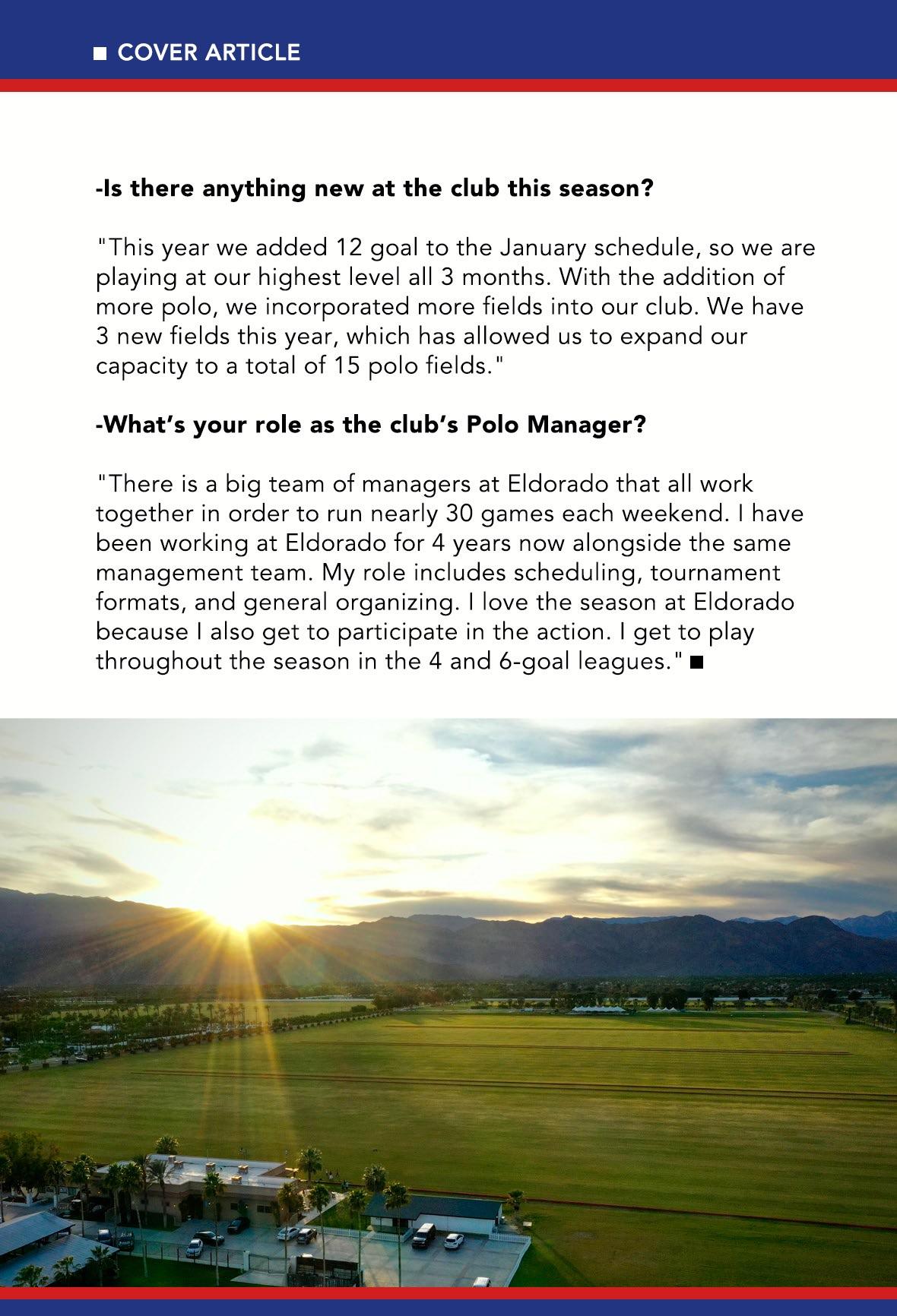 ■ COVER ARTICLE

-Is there anything new at the club this season?

"This year we added 12 goal to the January schedule, so we are playing at our highest level all 3 months. With the addition of more polo, we incorporated more fields into our club. We have 3 new fields this year, which has allowed us to expand our capacity to a total of 15 polo fields."

-What's your role as the club's Polo Manager?

"There is a big team of managers at Eldorado that all work together in order to run nearly 30 games each weekend. I have been working at Eldorado for 4 years now alongside the same management team. My role includes scheduling, tournament formats, and general organizing. I love the season at Eldorado because I also get to participate in the action. I get to play throughout the season in the 4 and 6-goal leagues." ■